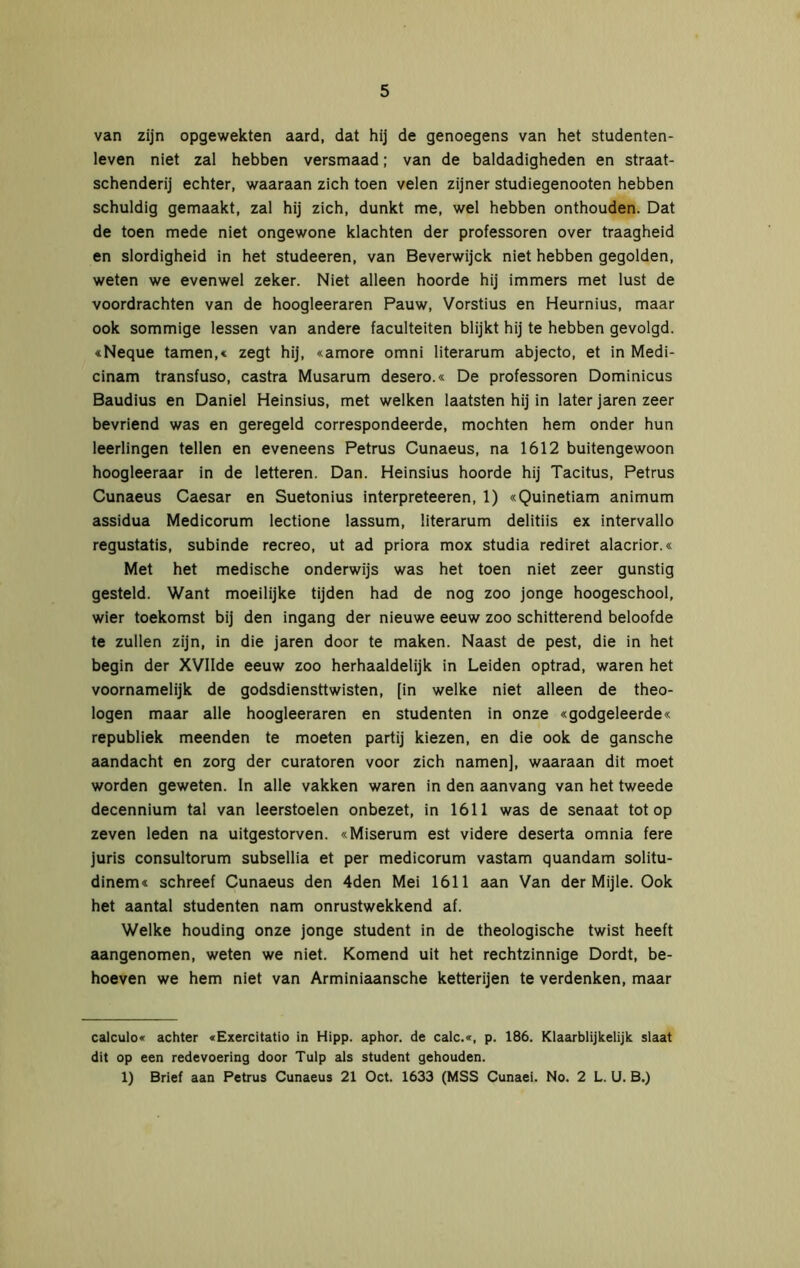 5

van zijn opgewekten aard, dat hij de genoegens van het studentenleven niet zal hebben versmaad; van de baldadigheden en straatschenderij echter, waaraan zich toen velen zijner studiegenooten hebben schuldig gemaakt, zal hij zich, dunkt me, wel hebben onthouden. Dat de toen mede niet ongewone klachten der professoren over traagheid en slordigheid in het studeeren, van Beverwijck niet hebben gegolden, weten we evenwel zeker. Niet alleen hoorde hij immers met lust de voordrachten van de hoogleeraren Pauw, Vorstius en Heurnius, maar ook sommige lessen van andere faculteiten blijkt hij te hebben gevolgd. «Neque tamen,« zegt hij, «amore omni literarum abjecto, et in Medicinam transfuso, castra Musarum desero.« De professoren Dominicus Baudius en Daniel Heinsius, met welken laatsten hij in later jaren zeer bevriend was en geregeld correspondeerde, mochten hem onder hun leerlingen tellen en eveneens Petrus Cunaeus, na 1612 buitengewoon hoogleeraar in de letteren. Dan. Heinsius hoorde hij Tacitus, Petrus Cunaeus Caesar en Suetonius interpreteeren, 1) «Quinetiam animum assidua Medicorum lectione lassum, literarum delitiis ex intervallo regustatis, subinde recreo, ut ad priora mox studia rediret alacrior.«

Met het medische onderwijs was het toen niet zeer gunstig gesteld. Want moeilijke tijden had de nog zoo jonge hoogeschool, wier toekomst bij den ingang der nieuwe eeuw zoo schitterend beloofde te zullen zijn, in die jaren door te maken. Naast de pest, die in het begin der XVIIde eeuw zoo herhaaldelijk in Leiden optrad, waren het voornamelijk de godsdiensttwisten, [in welke niet alleen de theologen maar alle hoogleeraren en studenten in onze «godgeleerde« republiek meenden te moeten partij kiezen, en die ook de gansche aandacht en zorg der curatoren voor zich namen], waaraan dit moet worden geweten. In alle vakken waren in den aanvang van het tweede decennium tal van leerstoelen onbezet, in 1611 was de senaat tot op zeven leden na uitgestorven. «Miserum est videre deserta omnia fere juris consultorum subsellia et per medicorum vastam quandam solitudinem« schreef Cunaeus den 4den Mei 1611 aan Van der Mijle. Ook het aantal studenten nam onrustwekkend af.

Welke houding onze jonge student in de theologische twist heeft aangenomen, weten we niet. Komend uit het rechtzinnige Dordt, behoeven we hem niet van Arminiaansche ketterijen te verdenken, maar

calculo« achter «Exercitatio in Hipp. aphor. de calc.«, p. 186. Klaarblijkelijk slaat dit op een redevoering door Tulp als student gehouden.
1) Brief aan Petrus Cunaeus 21 Oct. 1633 (MSS Cunaei. No. 2 L. U. B.)